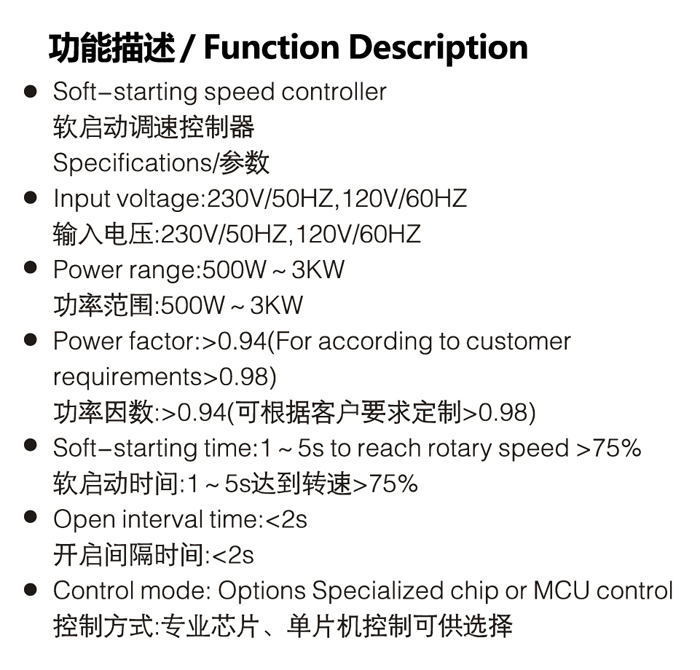 功能描述 / Function Description

• Soft-starting speed controller
软启动调速控制器
Specifications/参数

• Input voltage:230V/50HZ,120V/60HZ
输入电压:230V/50HZ,120V/60HZ

• Power range:500W ~ 3KW
功率范围:500W ~ 3KW

• Power factor:>0.94(For according to customer requirements>0.98)
功率因数:>0.94(可根据客户要求定制>0.98)

• Soft-starting time:1 ~ 5s to reach rotary speed >75%
软启动时间:1 ~ 5s达到转速>75%

• Open interval time:<2s
开启间隔时间:<2s

• Control mode: Options Specialized chip or MCU control
控制方式:专业芯片、单片机控制可供选择